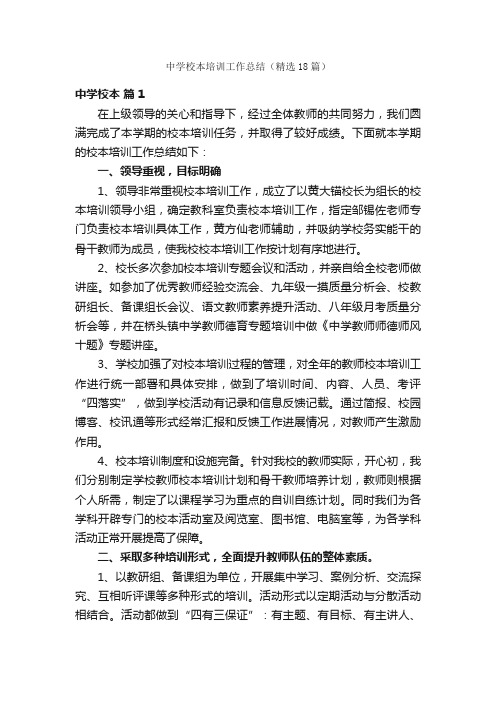 中学校本培训工作总结（精选18篇）

中学校本 篇1

在上级领导的关心和指导下，经过全体教师的共同努力，我们圆满完成了本学期的校本培训任务，并取得了较好成绩。下面就本学期的校本培训工作总结如下：

一、领导重视，目标明确

1、领导非常重视校本培训工作，成立了以黄大锚校长为组长的校本培训领导小组，确定教科室负责校本培训工作，指定邹锡佐老师专门负责校本培训具体工作，黄方仙老师辅助，并吸纳学校务实能干的骨干教师为成员，使我校校本培训工作按计划有序地进行。

2、校长多次参加校本培训专题会议和活动，并亲自给全校老师做讲座。如参加了优秀教师经验交流会、九年级一摸质量分析会、校教研组长、备课组长会议、语文教师素养提升活动、八年级月考质量分析会等，并在桥头镇中学教师德育专题培训中做《中学教师师德师风十题》专题讲座。

3、学校加强了对校本培训过程的管理，对全年的教师校本培训工作进行统一部署和具体安排，做到了培训时间、内容、人员、考评“四落实”，做到学校活动有记录和信息反馈记载。通过简报、校园博客、校讯通等形式经常汇报和反馈工作进展情况，对教师产生激励作用。

4、校本培训制度和设施完备。针对我校的教师实际，开心初，我们分别制定学校教师校本培训计划和骨干教师培养计划，教师则根据个人所需，制定了以课程学习为重点的自训自练计划。同时我们为各学科开辟专门的校本活动室及阅览室、图书馆、电脑室等，为各学科活动正常开展提高了保障。

二、采取多种培训形式，全面提升教师队伍的整体素质。

1、以教研组、备课组为单位，开展集中学习、案例分析、交流探究、互相听评课等多种形式的培训。活动形式以定期活动与分散活动相结合。活动都做到“四有三保证”：有主题、有目标、有主讲人、